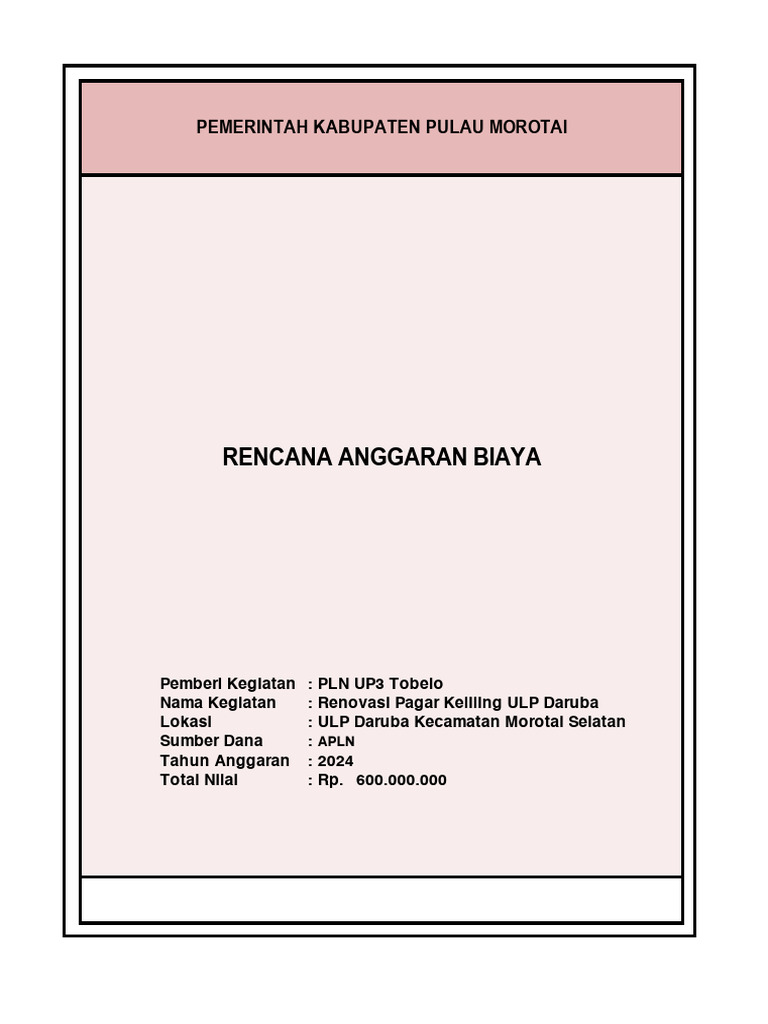 PEMERINTAH KABUPATEN PULAU MOROTAI

RENCANA ANGGARAN BIAYA

Pemberi Kegiatan : PLN UP3 Tobelo
Nama Kegiatan : Renovasi Pagar Keliling ULP Daruba
Lokasi : ULP Daruba Kecamatan Morotai Selatan
Sumber Dana : APLN
Tahun Anggaran : 2024
Total Nilai : Rp. 600.000.000